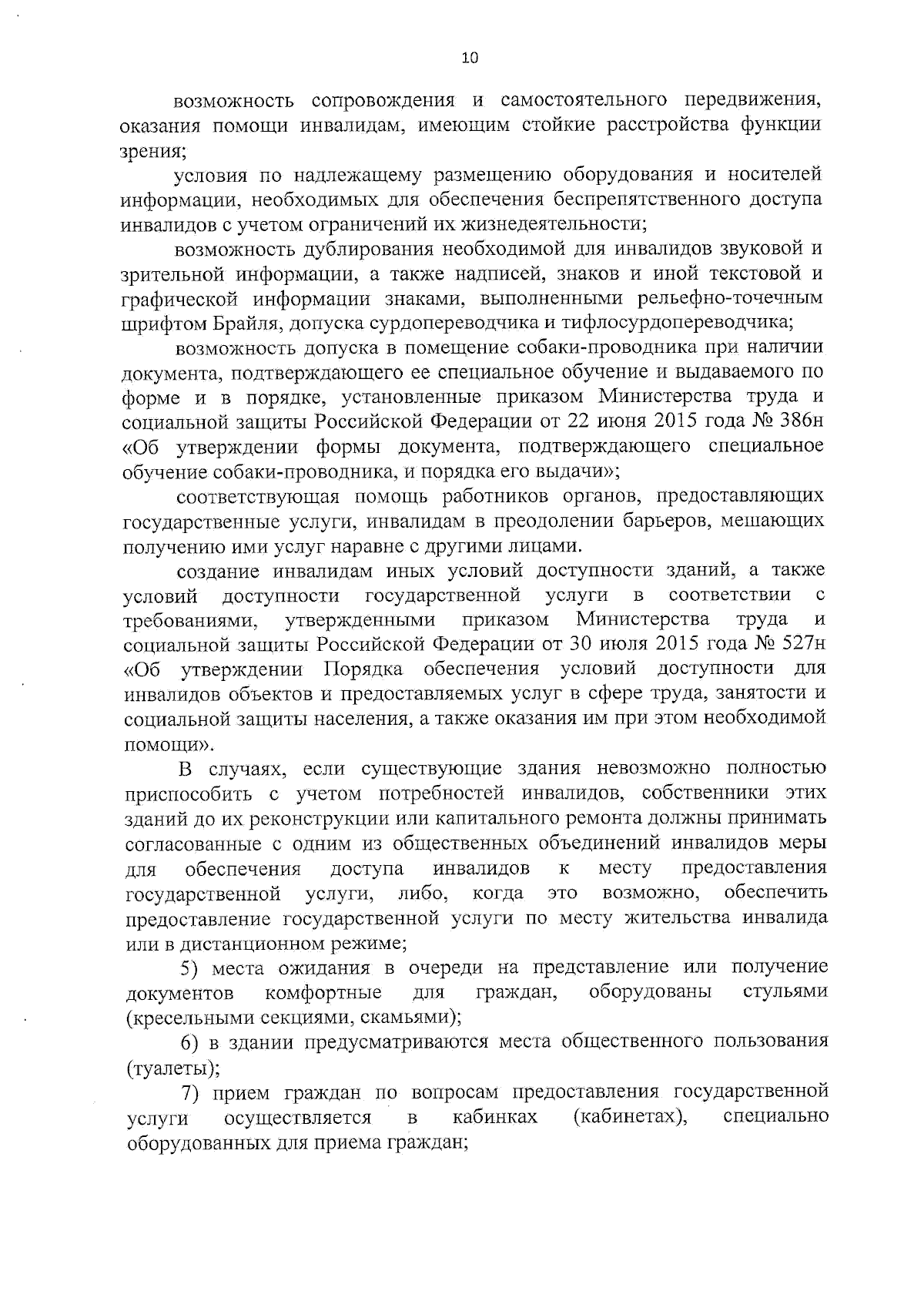 10

возможность сопровождения и самостоятельного передвижения, оказания помощи инвалидам, имеющим стойкие расстройства функции зрения;

условия по надлежащему размещению оборудования и носителей информации, необходимых для обеспечения беспрепятственного доступа инвалидов с учетом ограничений их жизнедеятельности;

возможность дублирования необходимой для инвалидов звуковой и зрительной информации, а также надписей, знаков и иной текстовой и графической информации знаками, выполненными рельефно-точечным шрифтом Брайля, допуска сурдопереводчика и тифлосурдопереводчика;

возможность допуска в помещение собаки-проводника при наличии документа, подтверждающего ее специальное обучение и выдаваемого по форме и в порядке, установленные приказом Министерства труда и социальной защиты Российской Федерации от 22 июня 2015 года № 386н «Об утверждении формы документа, подтверждающего специальное обучение собаки-проводника, и порядка его выдачи»;

соответствующая помощь работников органов, предоставляющих государственные услуги, инвалидам в преодолении барьеров, мешающих получению ими услуг наравне с другими лицами.

создание инвалидам иных условий доступности зданий, а также условий доступности государственной услуги в соответствии с требованиями, утвержденными приказом Министерства труда и социальной защиты Российской Федерации от 30 июля 2015 года № 527н «Об утверждении Порядка обеспечения условий доступности для инвалидов объектов и предоставляемых услуг в сфере труда, занятости и социальной защиты населения, а также оказания им при этом необходимой помощи».

В случаях, если существующие здания невозможно полностью приспособить с учетом потребностей инвалидов, собственники этих зданий до их реконструкции или капитального ремонта должны принимать согласованные с одним из общественных объединений инвалидов меры для обеспечения доступа инвалидов к месту предоставления государственной услуги, либо, когда это возможно, обеспечить предоставление государственной услуги по месту жительства инвалида или в дистанционном режиме;

5) места ожидания в очереди на представление или получение документов комфортные для граждан, оборудованы стульями (кресельными секциями, скамьями);

6) в здании предусматриваются места общественного пользования (туалеты);

7) прием граждан по вопросам предоставления государственной услуги осуществляется в кабинках (кабинетах), специально оборудованных для приема граждан;